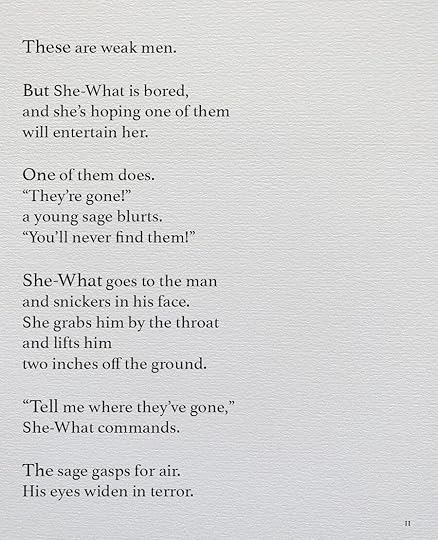 These are weak men.

But She-What is bored,
and she's hoping one of them
will entertain her.

One of them does.
"They're gone!"
a young sage blurts.
"You'll never find them!"

She-What goes to the man
and snickers in his face.
She grabs him by the throat
and lifts him
two inches off the ground.

"Tell me where they've gone,"
She-What commands.

The sage gasps for air.
His eyes widen in terror.

11